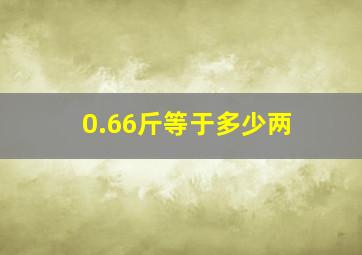 0.66斤等于多少两